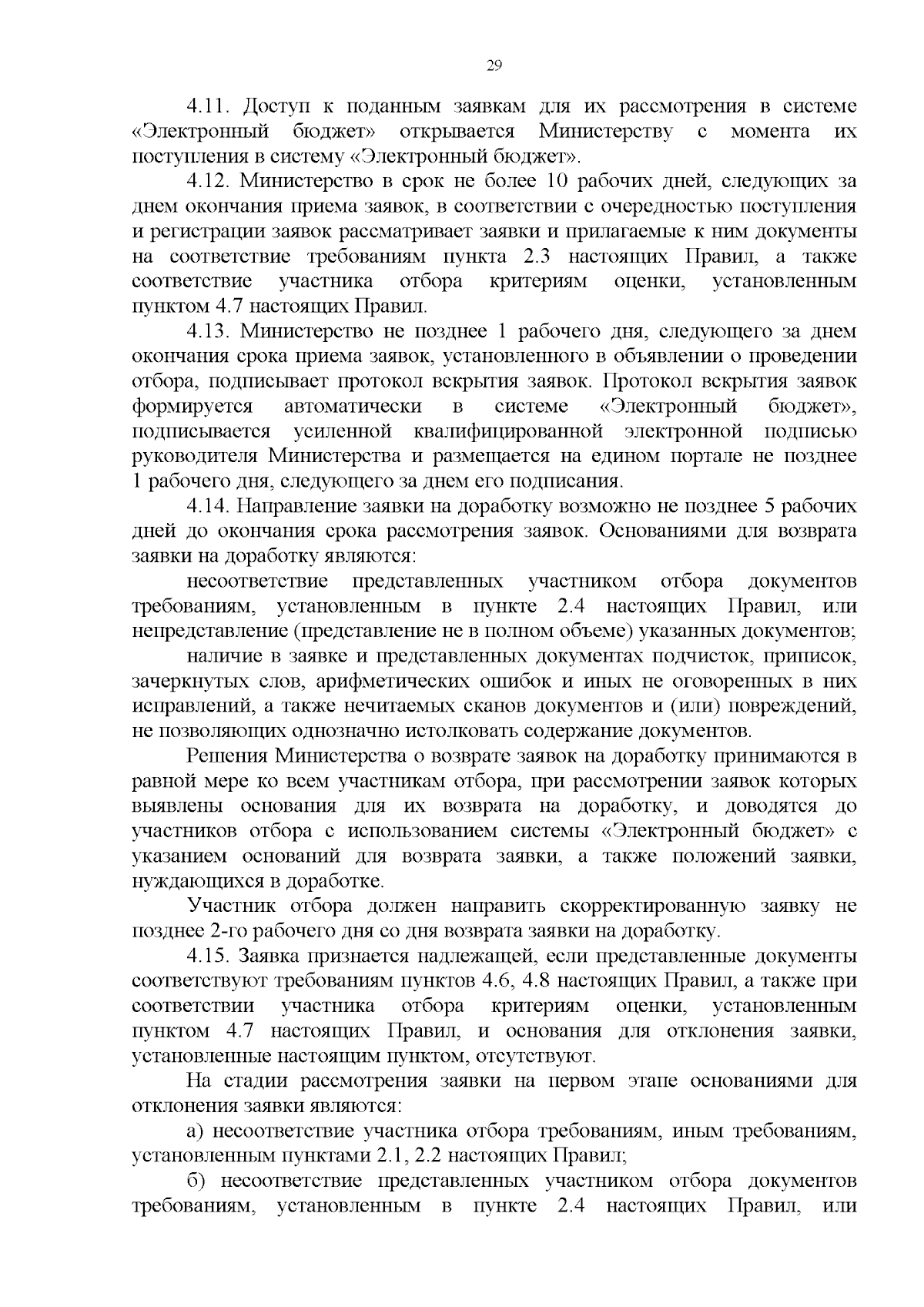 29

4.11. Доступ к поданным заявкам для их рассмотрения в системе «Электронный бюджет» открывается Министерству с момента их поступления в систему «Электронный бюджет».

4.12. Министерство в срок не более 10 рабочих дней, следующих за днем окончания приема заявок, в соответствии с очередностью поступления и регистрации заявок рассматривает заявки и прилагаемые к ним документы на соответствие требованиям пункта 2.3 настоящих Правил, а также соответствие участника отбора критериям оценки, установленным пунктом 4.7 настоящих Правил.

4.13. Министерство не позднее 1 рабочего дня, следующего за днем окончания срока приема заявок, установленного в объявлении о проведении отбора, подписывает протокол вскрытия заявок. Протокол вскрытия заявок формируется автоматически в системе «Электронный бюджет», подписывается усиленной квалифицированной электронной подписью руководителя Министерства и размещается на едином портале не позднее 1 рабочего дня, следующего за днем его подписания.

4.14. Направление заявки на доработку возможно не позднее 5 рабочих дней до окончания срока рассмотрения заявок. Основаниями для возврата заявки на доработку являются:

несоответствие представленных участником отбора документов требованиям, установленным в пункте 2.4 настоящих Правил, или непредставление (представление не в полном объеме) указанных документов;

наличие в заявке и представленных документах подчисток, приписок, зачеркнутых слов, арифметических ошибок и иных не оговоренных в них исправлений, а также нечитаемых сканов документов и (или) повреждений, не позволяющих однозначно истолковать содержание документов.

Решения Министерства о возврате заявок на доработку принимаются в равной мере ко всем участникам отбора, при рассмотрении заявок которых выявлены основания для их возврата на доработку, и доводятся до участников отбора с использованием системы «Электронный бюджет» с указанием оснований для возврата заявки, а также положений заявки, нуждающихся в доработке.

Участник отбора должен направить скорректированную заявку не позднее 2-го рабочего дня со дня возврата заявки на доработку.

4.15. Заявка признается надлежащей, если представленные документы соответствуют требованиям пунктов 4.6, 4.8 настоящих Правил, а также при соответствии участника отбора критериям оценки, установленным пунктом 4.7 настоящих Правил, и основания для отклонения заявки, установленные настоящим пунктом, отсутствуют.

На стадии рассмотрения заявки на первом этапе основаниями для отклонения заявки являются:

а) несоответствие участника отбора требованиям, иным требованиям, установленным пунктами 2.1, 2.2 настоящих Правил;

б) несоответствие представленных участником отбора документов требованиям, установленным в пункте 2.4 настоящих Правил, или